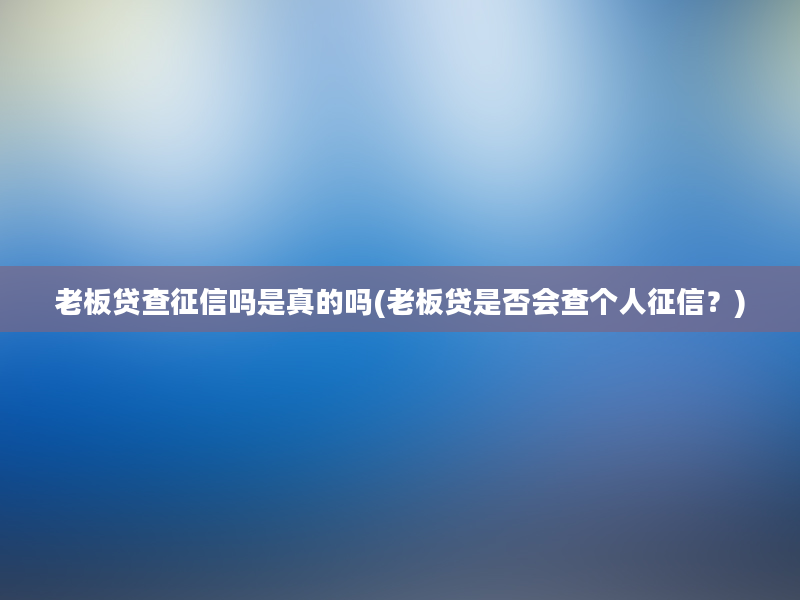 老板贷查征信吗是真的吗(老板贷是否会查个人征信？)